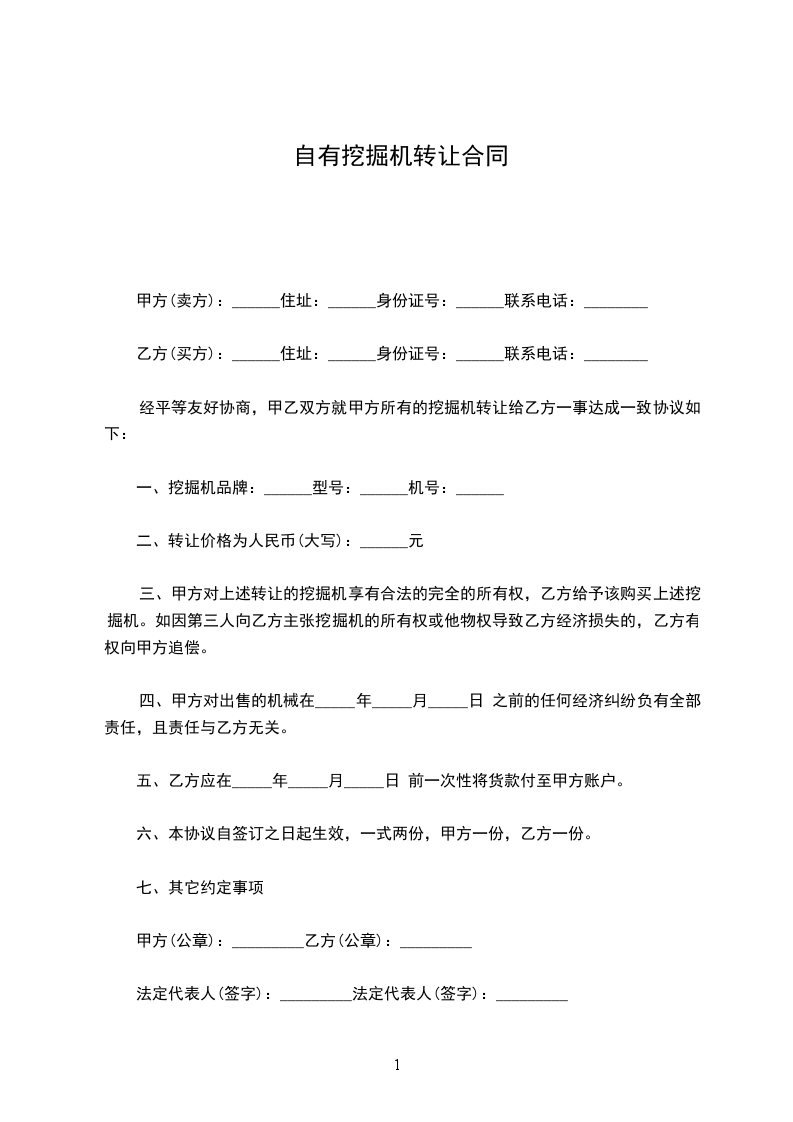 自有挖掘机转让合同

甲方(卖方)：______住址：______身份证号：______联系电话：________

乙方(买方)：______住址：______身份证号：______联系电话：________

经平等友好协商，甲乙双方就甲方所有的挖掘机转让给乙方一事达成一致协议如下：

一、挖掘机品牌：______型号：______机号：______

二、转让价格为人民币(大写)：______元

三、甲方对上述转让的挖掘机享有合法的完全的所有权，乙方给予该购买上述挖掘机。如因第三人向乙方主张挖掘机的所有权或他物权导致乙方经济损失的，乙方有权向甲方追偿。

四、甲方对出售的机械在_____年_____月_____日 之前的任何经济纠纷负有全部责任，且责任与乙方无关。

五、乙方应在_____年_____月_____日 前一次性将货款付至甲方账户。

六、本协议自签订之日起生效，一式两份，甲方一份，乙方一份。

七、其它约定事项

甲方(公章)：_________乙方(公章)：_________

法定代表人(签字)：_________法定代表人(签字)：_________

1